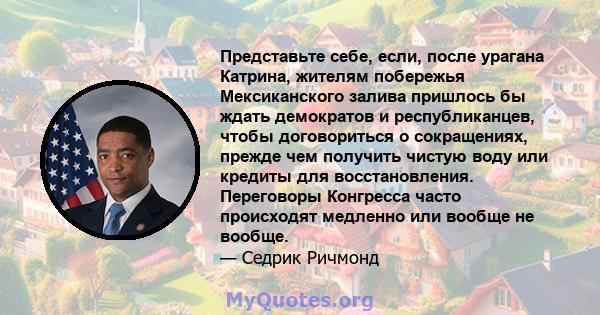 Представьте себе, если, после урагана Катрина, жителям побережья Мексиканского залива пришлось бы ждать демократов и республиканцев, чтобы договориться о сокращениях, прежде чем получить чистую воду или кредиты для восстановления. Переговоры Конгресса часто происходят медленно или вообще не вообще.
— Седрик Ричмонд

MyQuotes.org